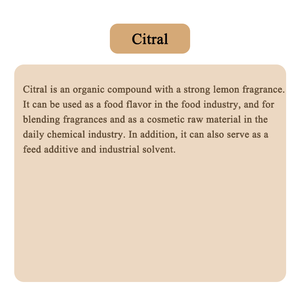 Citral

Citral is an organic compound with a strong lemon fragrance. It can be used as a food flavor in the food industry, and for blending fragrances and as a cosmetic raw material in the daily chemical industry. In addition, it can also serve as a feed additive and industrial solvent.